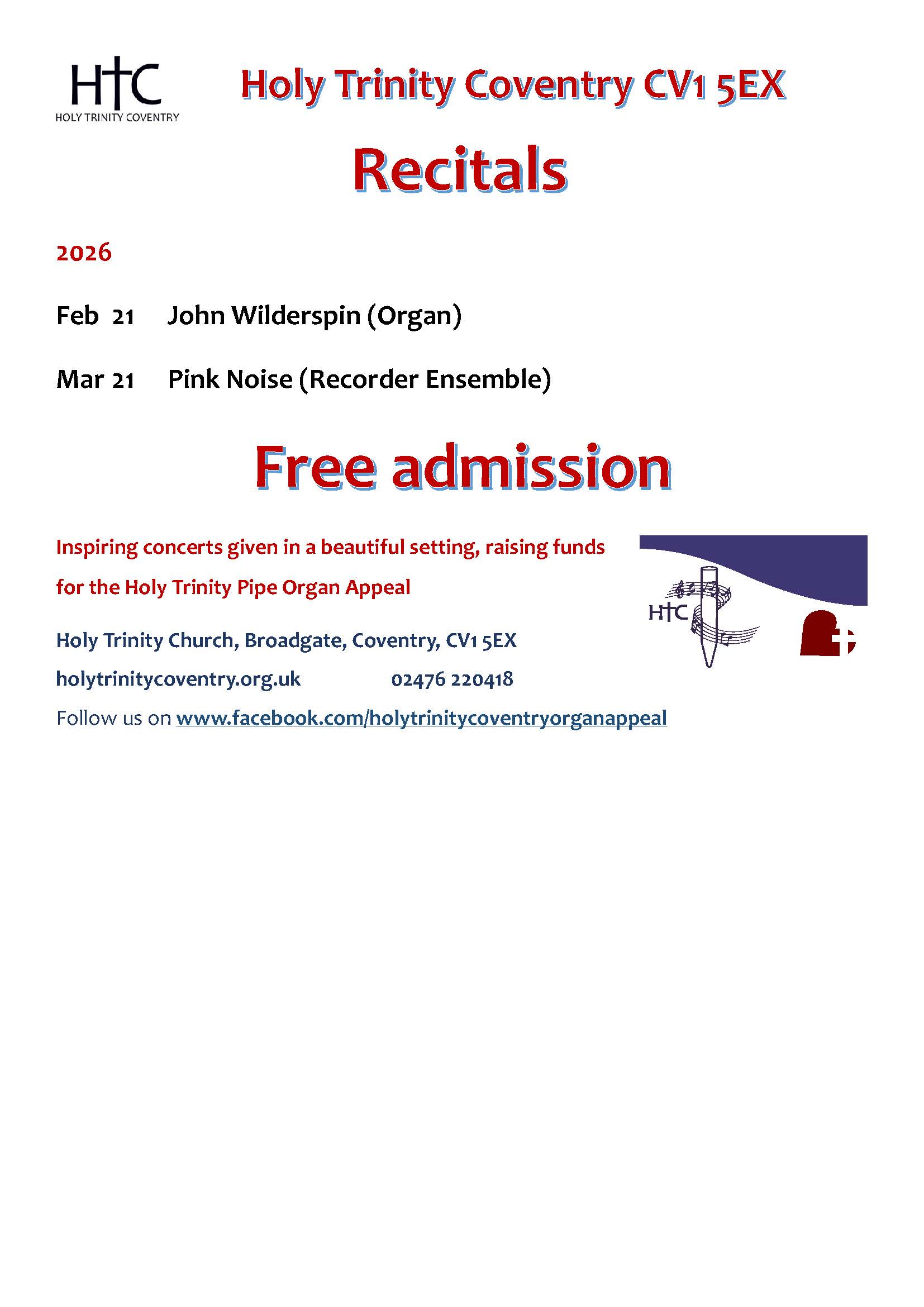 HTC
HOLY TRINITY COVENTRY

Holy Trinity Coventry CV1 5EX

Recitals

2026

Feb 21 John Wilderspin (Organ)

Mar 21 Pink Noise (Recorder Ensemble)

Free admission

Inspiring concerts given in a beautiful setting, raising funds for the Holy Trinity Pipe Organ Appeal

HTC

Holy Trinity Church, Broadgate, Coventry, CV1 5EX

holytrinitycoventry.org.uk 02476 220418

Follow us on www.facebook.com/holytrinitycoventryorganappeal